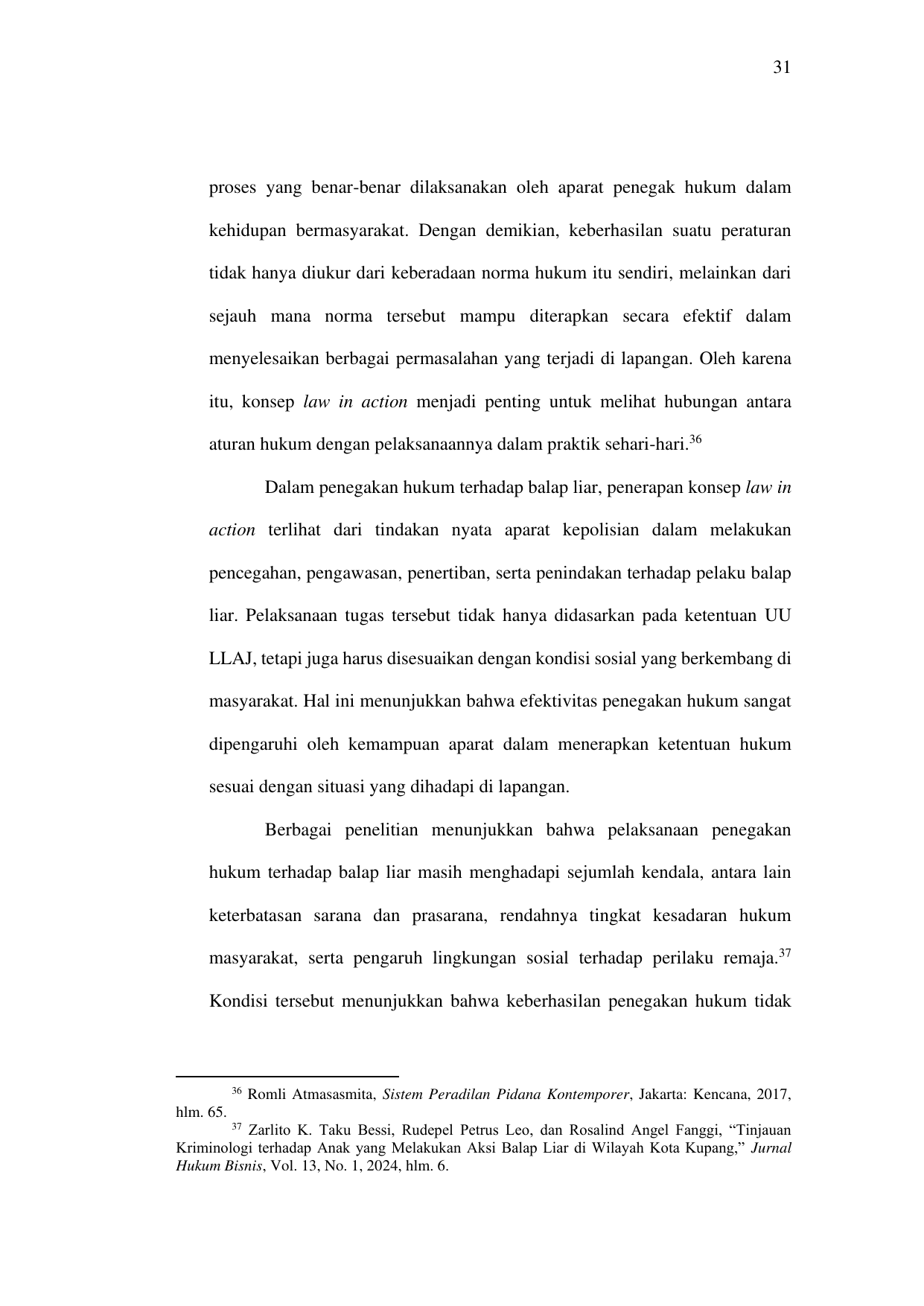 31

proses yang benar-benar dilaksanakan oleh aparat penegak hukum dalam kehidupan bermasyarakat. Dengan demikian, keberhasilan suatu peraturan tidak hanya diukur dari keberadaan norma hukum itu sendiri, melainkan dari sejauh mana norma tersebut mampu diterapkan secara efektif dalam menyelesaikan berbagai permasalahan yang terjadi di lapangan. Oleh karena itu, konsep law in action menjadi penting untuk melihat hubungan antara aturan hukum dengan pelaksanaannya dalam praktik sehari-hari.$^{36}$

Dalam penegakan hukum terhadap balap liar, penerapan konsep law in action terlihat dari tindakan nyata aparat kepolisian dalam melakukan pencegahan, pengawasan, penertiban, serta penindakan terhadap pelaku balap liar. Pelaksanaan tugas tersebut tidak hanya didasarkan pada ketentuan UU LLAJ, tetapi juga harus disesuaikan dengan kondisi sosial yang berkembang di masyarakat. Hal ini menunjukkan bahwa efektivitas penegakan hukum sangat dipengaruhi oleh kemampuan aparat dalam menerapkan ketentuan hukum sesuai dengan situasi yang dihadapi di lapangan.

Berbagai penelitian menunjukkan bahwa pelaksanaan penegakan hukum terhadap balap liar masih menghadapi sejumlah kendala, antara lain keterbatasan sarana dan prasarana, rendahnya tingkat kesadaran hukum masyarakat, serta pengaruh lingkungan sosial terhadap perilaku remaja.$^{37}$ Kondisi tersebut menunjukkan bahwa keberhasilan penegakan hukum tidak

$^{36}$ Romli Atmasasmita, Sistem Peradilan Pidana Kontemporer, Jakarta: Kencana, 2017, hlm. 65.
$^{37}$ Zarlito K. Taku Bessi, Rudepel Petrus Leo, dan Rosalind Angel Fanggi, “Tinjauan Kriminologi terhadap Anak yang Melakukan Aksi Balap Liar di Wilayah Kota Kupang,” Jurnal Hukum Bisnis, Vol. 13, No. 1, 2024, hlm. 6.